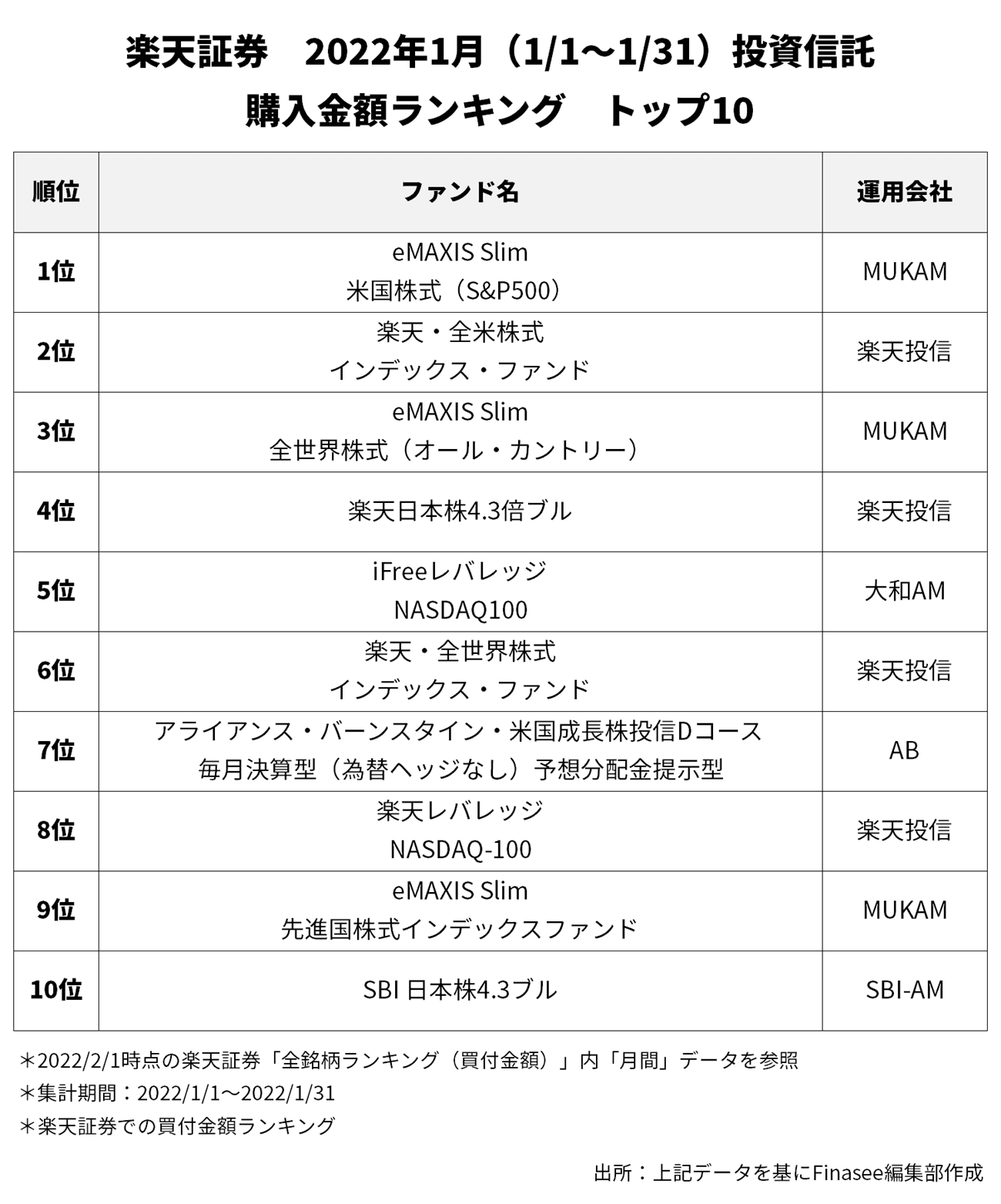 楽天証券　2022年1月（1/1～1/31）投資信託
購入金額ランキング　トップ10

| 順位 | ファンド名 | 運用会社 |
|---|---|---|
| 1位 | eMAXIS Slim 米国株式（S&P500） | MUKAM |
| 2位 | 楽天・全米株式 インデックス・ファンド | 楽天投信 |
| 3位 | eMAXIS Slim 全世界株式（オール・カントリー） | MUKAM |
| 4位 | 楽天日本株4.3倍ブル | 楽天投信 |
| 5位 | iFreeレバレッジ NASDAQ100 | 大和AM |
| 6位 | 楽天・全世界株式 インデックス・ファンド | 楽天投信 |
| 7位 | アライアンス・バーンスタイン・米国成長株投信Dコース 毎月決算型（為替ヘッジなし）予想分配金提示型 | AB |
| 8位 | 楽天レバレッジ NASDAQ-100 | 楽天投信 |
| 9位 | eMAXIS Slim 先進国株式インデックスファンド | MUKAM |
| 10位 | SBI 日本株4.3ブル | SBI-AM |

＊2022/2/1時点の楽天証券「全銘柄ランキング（買付金額）」内「月間」データを参照
＊集計期間：2022/1/1～2022/1/31
＊楽天証券での買付金額ランキング

出所：上記データを基にFinasee編集部作成